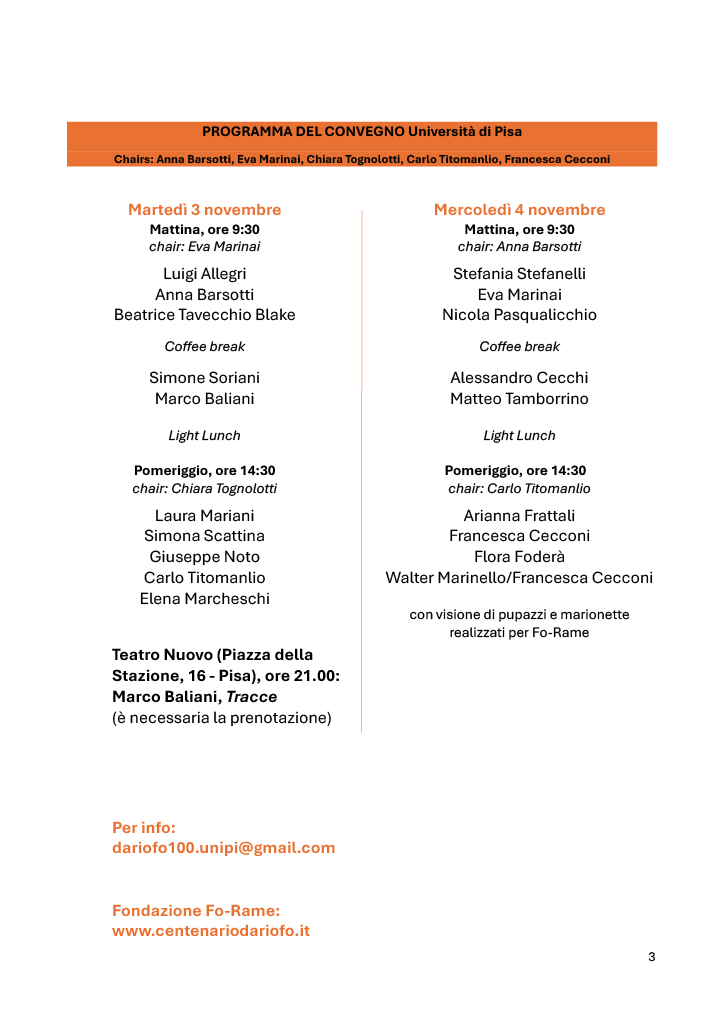 PROGRAMMA DEL CONVEGNO Università di Pisa

Chairs: Anna Barsotti, Eva Marinai, Chiara Tognolotti, Carlo Titomanlio, Francesca Cecconi

Martedì 3 novembre
Mattina, ore 9:30
chair: Eva Marinai

Luigi Allegri
Anna Barsotti
Beatrice Tavecchio Blake

Coffee break

Simone Soriani
Marco Baliani

Light Lunch

Pomeriggio, ore 14:30
chair: Chiara Tognolotti

Laura Mariani
Simona Scattina
Giuseppe Noto
Carlo Titomanlio
Elena Marcheschi

Teatro Nuovo (Piazza della Stazione, 16 - Pisa), ore 21.00: Marco Baliani, Tracce
(è necessaria la prenotazione)

Mercoledì 4 novembre
Mattina, ore 9:30
chair: Anna Barsotti

Stefania Stefanelli
Eva Marinai
Nicola Pasqualicchio

Coffee break

Alessandro Cecchi
Matteo Tamborrino

Light Lunch

Pomeriggio, ore 14:30
chair: Carlo Titomanlio

Arianna Frattali
Francesca Cecconi
Flora Foderà
Walter Marinello/Francesca Cecconi

con visione di pupazzi e marionette realizzati per Fo-Rame

Per info:
dariofo100.unipi@gmail.com

Fondazione Fo-Rame:
www.centenariodariofo.it

3